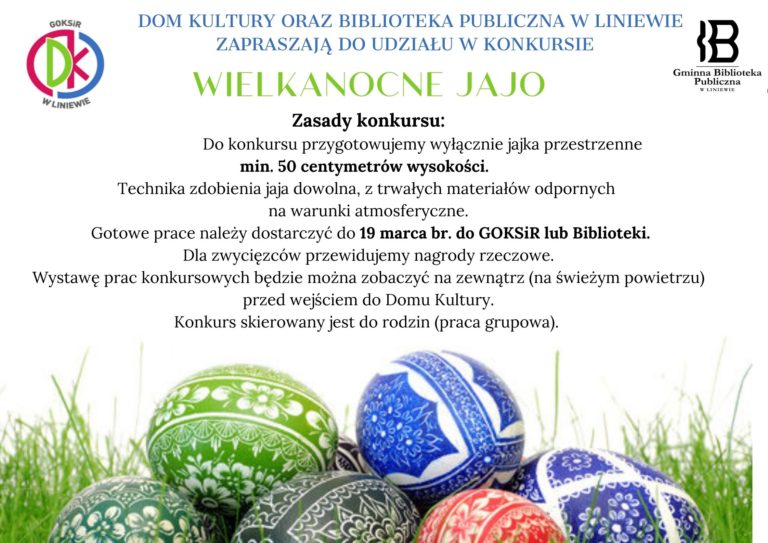 GOKSiR
DK
W LINIEWIE

DOM KULTURY ORAZ BIBLIOTEKA PUBLICZNA W LINIEWIE
ZAPRASZAJĄ DO UDZIAŁU W KONKURSIE

Gminna Biblioteka Publiczna
W LINIEWIE

WIELKANOCNE JAJO

Zasady konkursu:

Do konkursu przygotowujemy wyłącznie jajka przestrzenne
min. 50 centymetrów wysokości.
Technika zdobienia jaja dowolna, z trwałych materiałów odpornych
na warunki atmosferyczne.
Gotowe prace należy dostarczyć do 19 marca br. do GOKSiR lub Biblioteki.
Dla zwycięzców przewidujemy nagrody rzeczowe.
Wystawę prac konkursowych będzie można zobaczyć na zewnątrz (na świeżym powietrzu)
przed wejściem do Domu Kultury.
Konkurs skierowany jest do rodzin (praca grupowa).